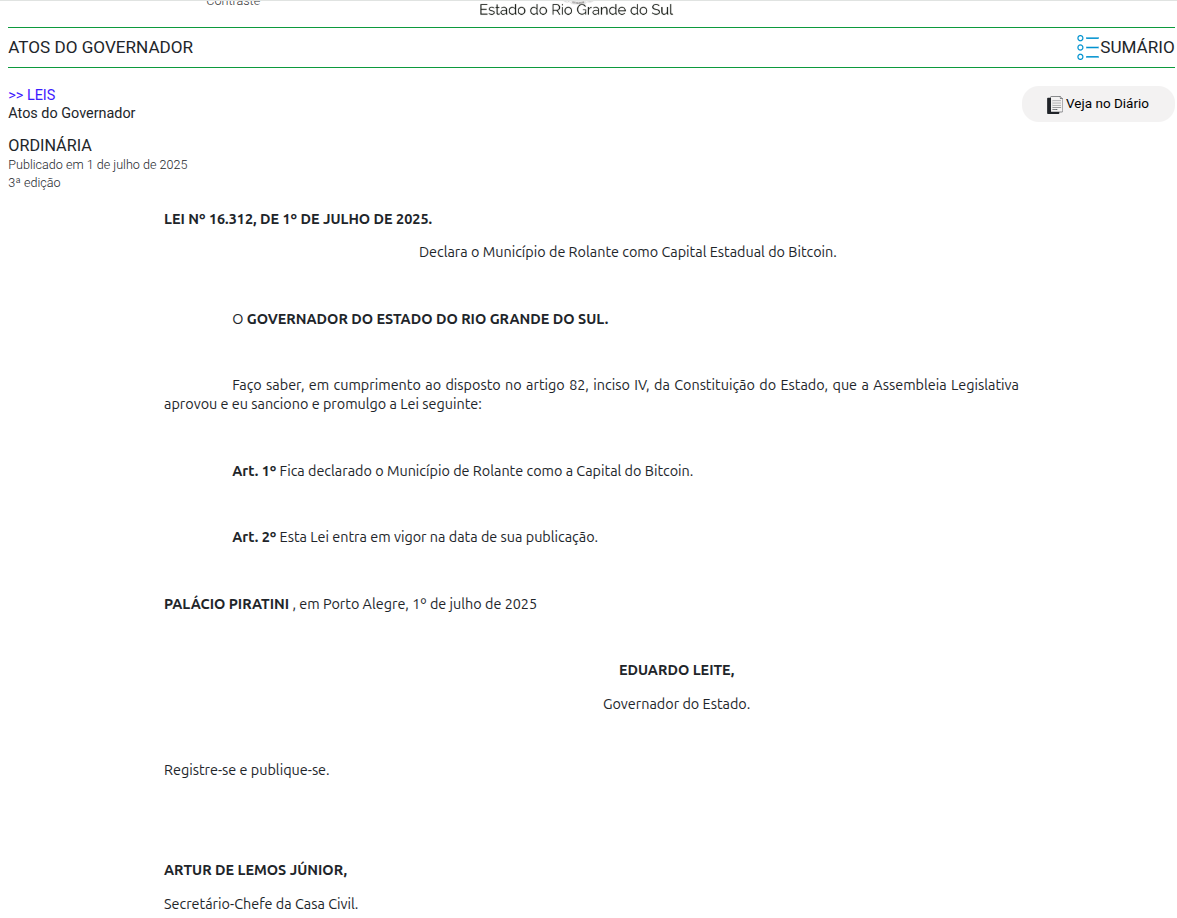 Contraste
Estado do Rio Grande do Sul

ATOS DO GOVERNADOR
SUMÁRIO

>> LEIS
Atos do Governador

Veja no Diário

ORDINÁRIA
Publicado em 1 de julho de 2025
3ª edição

LEI Nº 16.312, DE 1º DE JULHO DE 2025.

Declara o Município de Rolante como Capital Estadual do Bitcoin.

O GOVERNADOR DO ESTADO DO RIO GRANDE DO SUL.

Faço saber, em cumprimento ao disposto no artigo 82, inciso IV, da Constituição do Estado, que a Assembleia Legislativa aprovou e eu sanciono e promulgo a Lei seguinte:

Art. 1º Fica declarado o Município de Rolante como a Capital do Bitcoin.

Art. 2º Esta Lei entra em vigor na data de sua publicação.

PALÁCIO PIRATINI , em Porto Alegre, 1º de julho de 2025

EDUARDO LEITE,

Governador do Estado.

Registre-se e publique-se.

ARTUR DE LEMOS JÚNIOR,

Secretário-Chefe da Casa Civil.